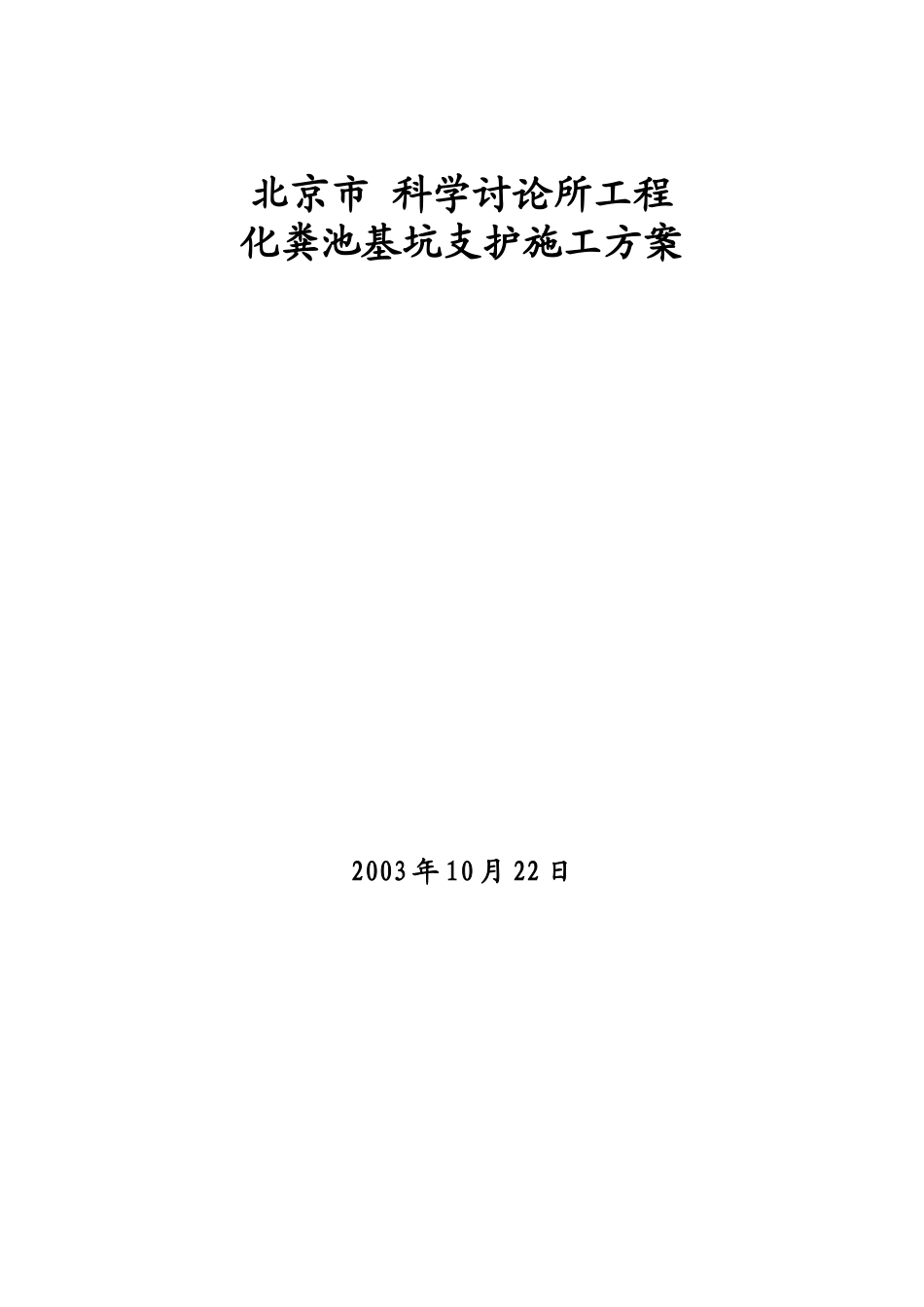 北京市 科学讨论所工程
化粪池基坑支护施工方案

2003年10月22日